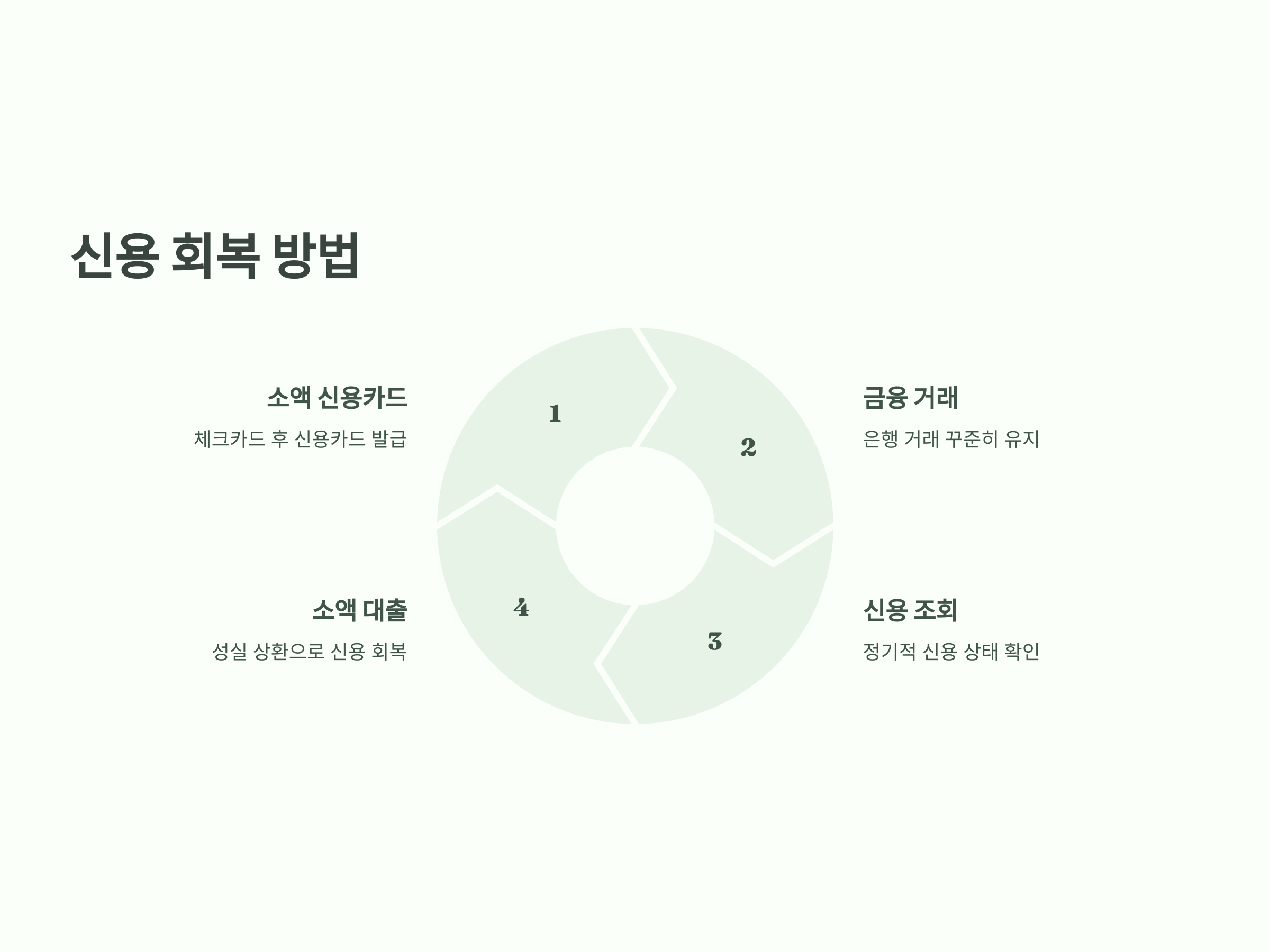 신용 회복 방법

소액 신용카드

체크카드 후 신용카드 발급

소액 대출

성실 상환으로 신용 회복

1

2

3

4

금융 거래

은행 거래 꾸준히 유지

신용 조회

정기적 신용 상태 확인